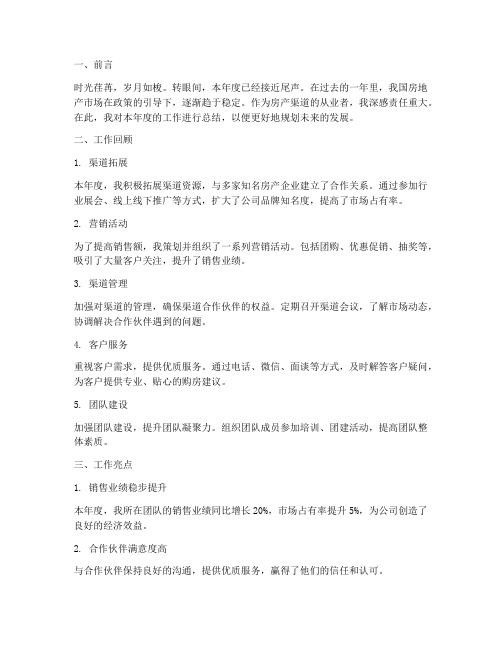 一、前言

时光荏苒，岁月如梭。转眼间，本年度已经接近尾声。在过去的一年里，我国房地产市场在政策的引导下，逐渐趋于稳定。作为房产渠道的从业者，我深感责任重大。在此，我对本年度的工作进行总结，以便更好地规划未来的发展。

二、工作回顾

1. 渠道拓展

本年度，我积极拓展渠道资源，与多家知名房产企业建立了合作关系。通过参加行业展会、线上线下推广等方式，扩大了公司品牌知名度，提高了市场占有率。

2. 营销活动

为了提高销售额，我策划并组织了一系列营销活动。包括团购、优惠促销、抽奖等，吸引了大量客户关注，提升了销售业绩。

3. 渠道管理

加强对渠道的管理，确保渠道合作伙伴的权益。定期召开渠道会议，了解市场动态，协调解决合作伙伴遇到的问题。

4. 客户服务

重视客户需求，提供优质服务。通过电话、微信、面谈等方式，及时解答客户疑问，为客户提供专业、贴心的购房建议。

5. 团队建设

加强团队建设，提升团队凝聚力。组织团队成员参加培训、团建活动，提高团队整体素质。

三、工作亮点

1. 销售业绩稳步提升

本年度，我所在团队的销售业绩同比增长 20%，市场占有率提升 5%，为公司创造了良好的经济效益。

2. 合作伙伴满意度高

与合作伙伴保持良好的沟通，提供优质服务，赢得了他们的信任和认可。